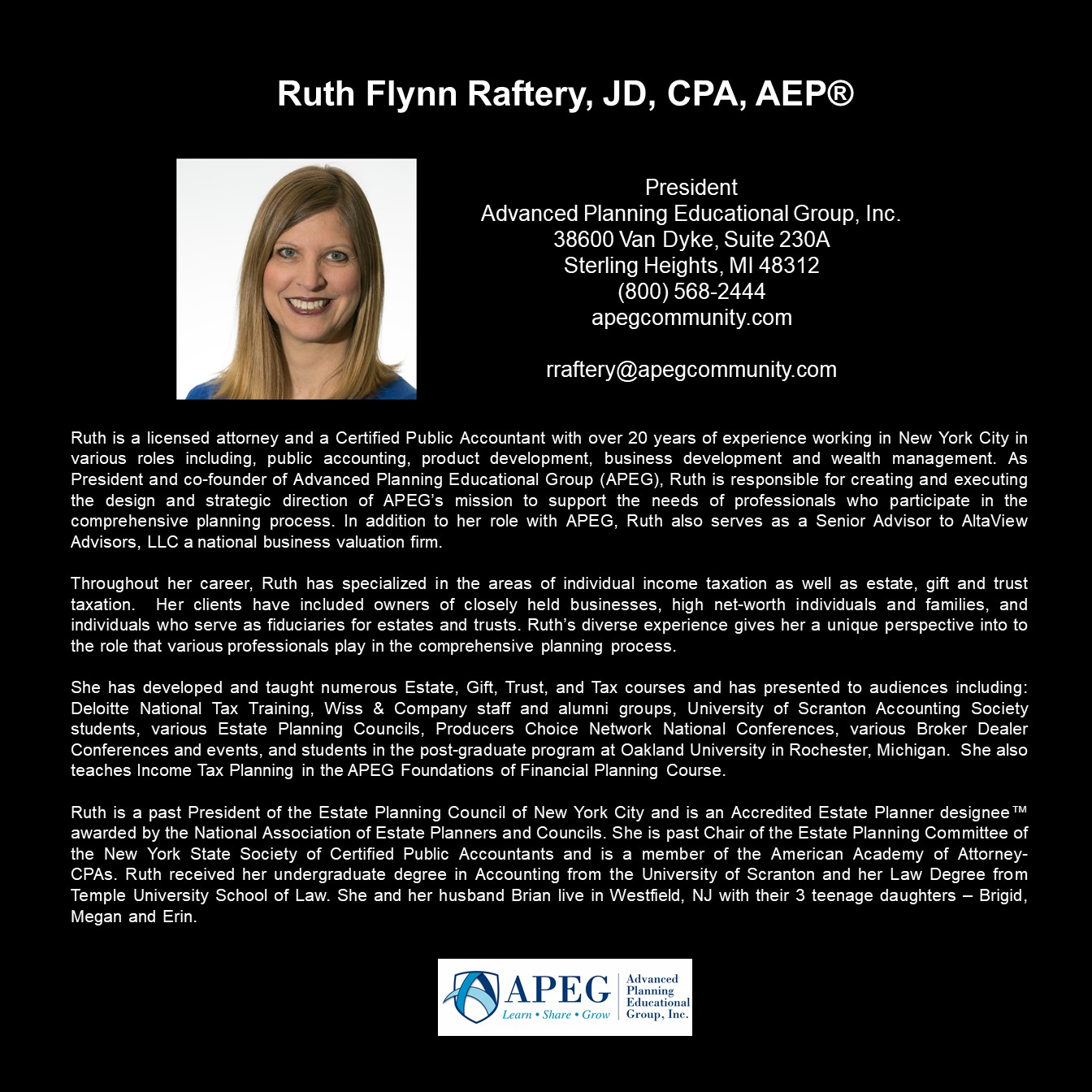 Ruth Flynn Raftery, JD, CPA, AEP®

President
Advanced Planning Educational Group, Inc.
38600 Van Dyke, Suite 230A
Sterling Heights, MI 48312
(800) 568-2444
apegcommunity.com

rraftery@apegcommunity.com

Ruth is a licensed attorney and a Certified Public Accountant with over 20 years of experience working in New York City in various roles including, public accounting, product development, business development and wealth management. As President and co-founder of Advanced Planning Educational Group (APEG), Ruth is responsible for creating and executing the design and strategic direction of APEG's mission to support the needs of professionals who participate in the comprehensive planning process. In addition to her role with APEG, Ruth also serves as a Senior Advisor to AltaView Advisors, LLC a national business valuation firm.

Throughout her career, Ruth has specialized in the areas of individual income taxation as well as estate, gift and trust taxation. Her clients have included owners of closely held businesses, high net-worth individuals and families, and individuals who serve as fiduciaries for estates and trusts. Ruth's diverse experience gives her a unique perspective into to the role that various professionals play in the comprehensive planning process.

She has developed and taught numerous Estate, Gift, Trust, and Tax courses and has presented to audiences including: Deloitte National Tax Training, Wiss & Company staff and alumni groups, University of Scranton Accounting Society students, various Estate Planning Councils, Producers Choice Network National Conferences, various Broker Dealer Conferences and events, and students in the post-graduate program at Oakland University in Rochester, Michigan. She also teaches Income Tax Planning in the APEG Foundations of Financial Planning Course.

Ruth is a past President of the Estate Planning Council of New York City and is an Accredited Estate Planner designee™ awarded by the National Association of Estate Planners and Councils. She is past Chair of the Estate Planning Committee of the New York State Society of Certified Public Accountants and is a member of the American Academy of Attorney-CPAs. Ruth received her undergraduate degree in Accounting from the University of Scranton and her Law Degree from Temple University School of Law. She and her husband Brian live in Westfield, NJ with their 3 teenage daughters – Brigid, Megan and Erin.

APEG
Learn • Share • Grow
Advanced Planning Educational Group, Inc.